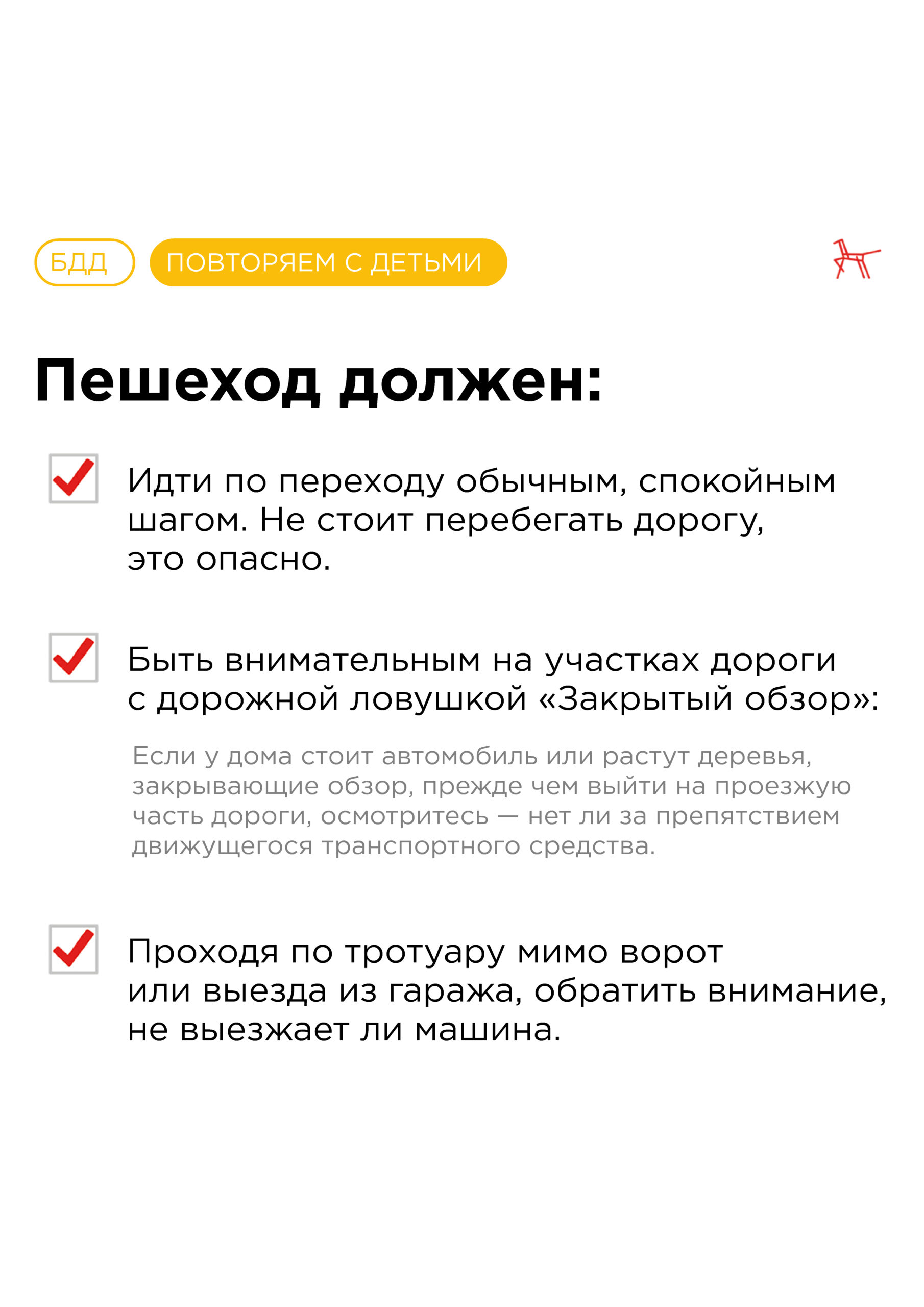 БДД ПОВТОРЯЕМ С ДЕТЬМИ

Пешеход должен:

Идти по переходу обычным, спокойным шагом. Не стоит перебегать дорогу, это опасно.

Быть внимательным на участках дороги с дорожной ловушкой «Закрытый обзор»:

Если у дома стоит автомобиль или растут деревья, закрывающие обзор, прежде чем выйти на проезжую часть дороги, осмотритесь — нет ли за препятствием движущегося транспортного средства.

Проходя по тротуару мимо ворот или выезда из гаража, обратить внимание, не выезжает ли машина.